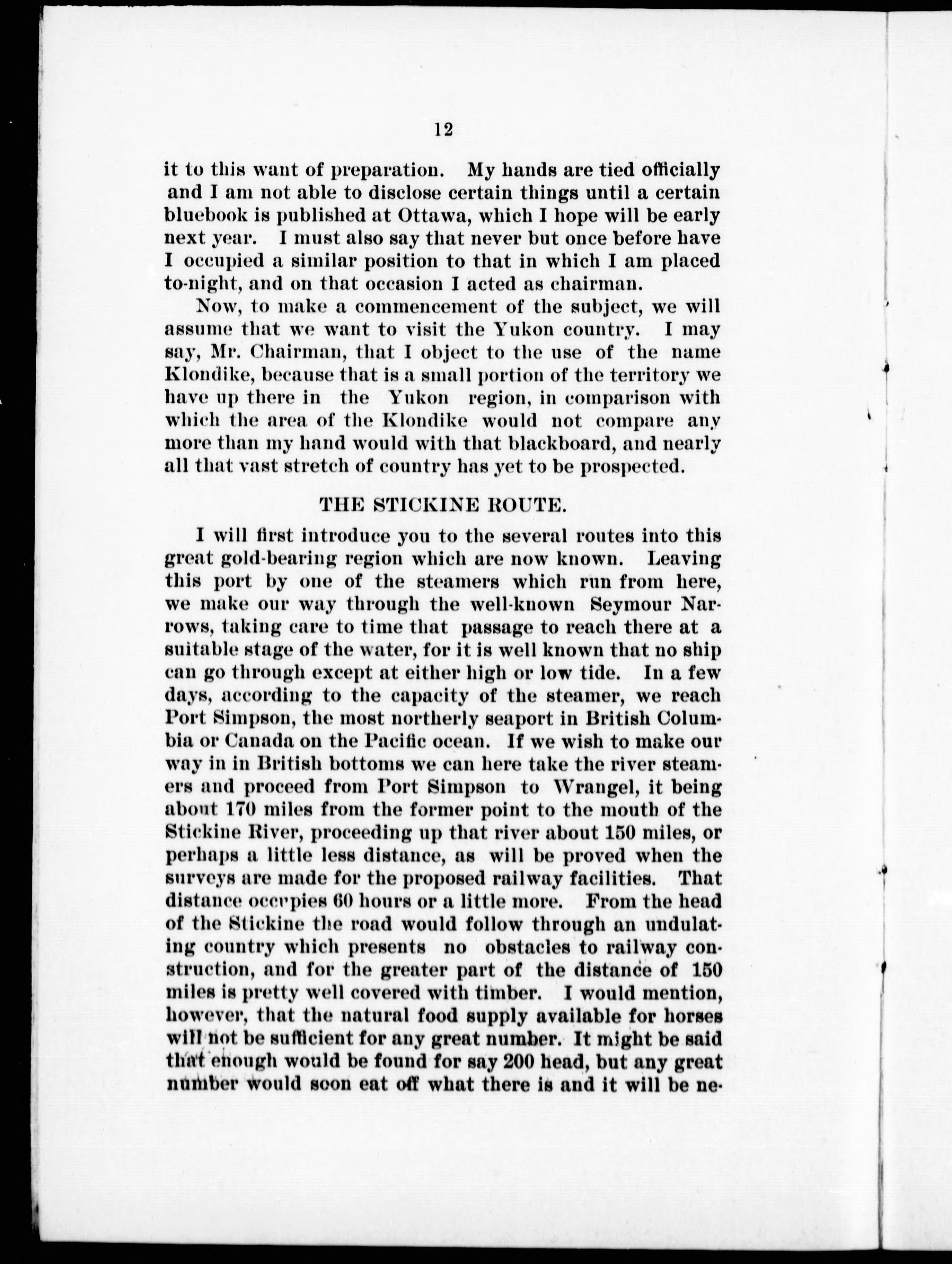 12

it to this want of preparation. My hands are tied officially and I am not able to disclose certain things until a certain bluebook is published at Ottawa, which I hope will be early next year. I must also say that never but once before have I occupied a similar position to that in which I am placed to-night, and on that occasion I acted as chairman.

Now, to make a commencement of the subject, we will assume that we want to visit the Yukon country. I may say, Mr. Chairman, that I object to the use of the name Klondike, because that is a small portion of the territory we have up there in the Yukon region, in comparison with which the area of the Klondike would not compare any more than my hand would with that blackboard, and nearly all that vast stretch of country has yet to be prospected.

THE STICKINE ROUTE.

I will first introduce you to the several routes into this great gold-bearing region which are now known. Leaving this port by one of the steamers which run from here, we make our way through the well-known Seymour Narrows, taking care to time that passage to reach there at a suitable stage of the water, for it is well known that no ship can go through except at either high or low tide. In a few days, according to the capacity of the steamer, we reach Port Simpson, the most northerly seaport in British Columbia or Canada on the Pacific ocean. If we wish to make our way in in British bottoms we can here take the river steamers and proceed from Port Simpson to Wrangel, it being about 170 miles from the former point to the mouth of the Stickine River, proceeding up that river about 150 miles, or perhaps a little less distance, as will be proved when the surveys are made for the proposed railway facilities. That distance occupies 60 hours or a little more. From the head of the Stickine the road would follow through an undulating country which presents no obstacles to railway construction, and for the greater part of the distance of 150 miles is pretty well covered with timber. I would mention, however, that the natural food supply available for horses will not be sufficient for any great number. It might be said that enough would be found for say 200 head, but any great number would soon eat off what there is and it will be ne-